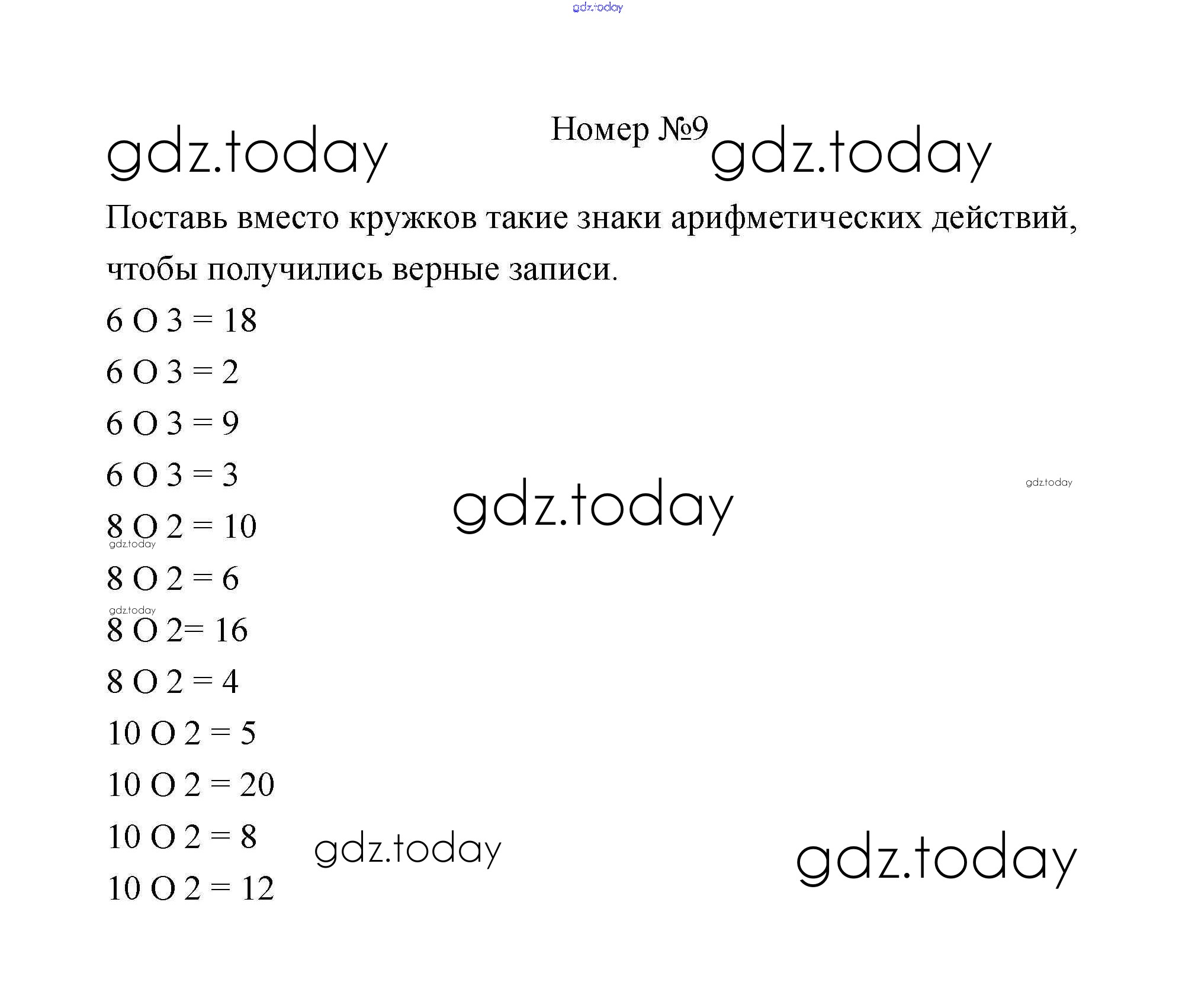 gdz.today

gdz.today

Номер №9

gdz.today

Поставь вместо кружков такие знаки арифметических действий, чтобы получились верные записи.

6 O 3 = 18

6 O 3 = 2

6 O 3 = 9

6 O 3 = 3

gdz.today

gdz.today

8 O 2 = 10

gdz.today

8 O 2 = 6

gdz.today

8 O 2= 16

8 O 2 = 4

10 O 2 = 5

10 O 2 = 20

10 O 2 = 8

gdz.today

gdz.today

10 O 2 = 12